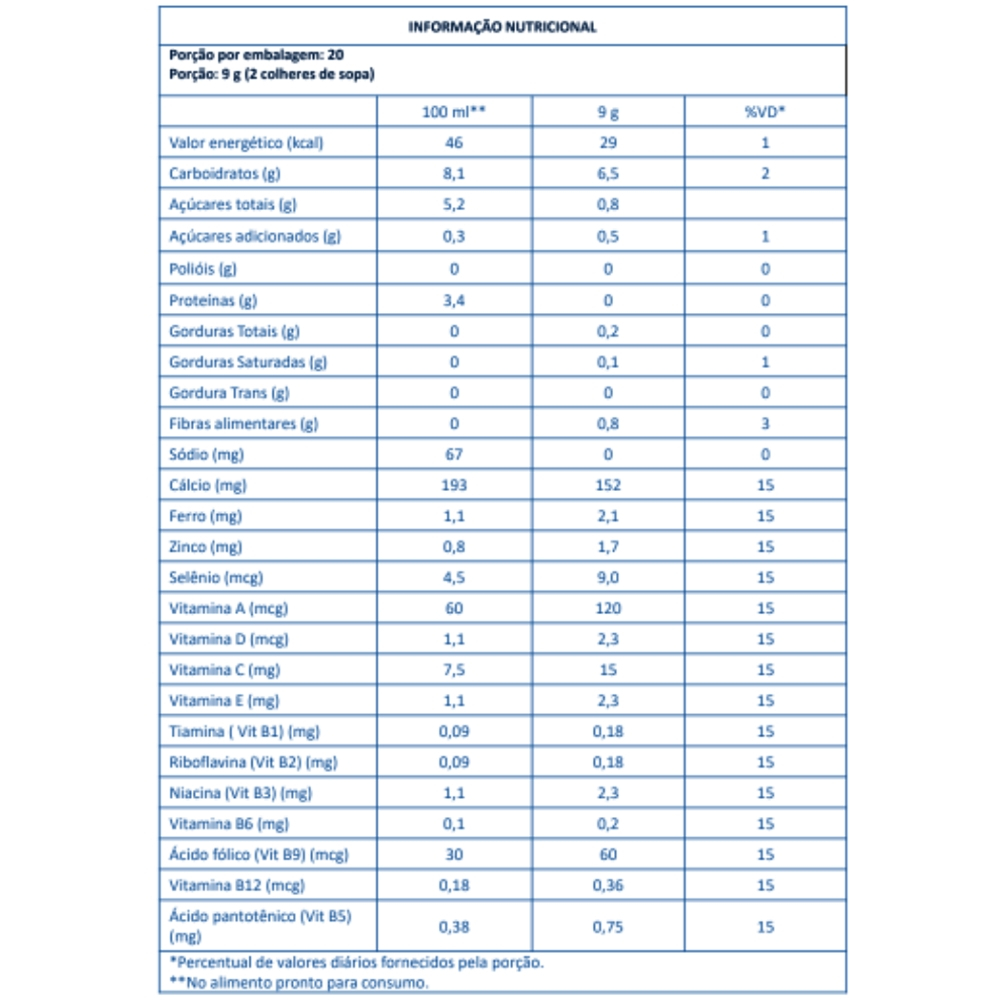 INFORMAÇÃO NUTRICIONAL

Porção por embalagem: 20
Porção: 9 g (2 colheres de sopa)

| | 100 ml** | 9 g | %VD* |
|---|---|---|---|
| Valor energético (kcal) | 46 | 29 | 1 |
| Carboidratos (g) | 8,1 | 6,5 | 2 |
| Açúcares totais (g) | 5,2 | 0,8 | |
| Açúcares adicionados (g) | 0,3 | 0,5 | 1 |
| Polióis (g) | 0 | 0 | 0 |
| Proteínas (g) | 3,4 | 0 | 0 |
| Gorduras Totais (g) | 0 | 0,2 | 0 |
| Gorduras Saturadas (g) | 0 | 0,1 | 1 |
| Gordura Trans (g) | 0 | 0 | 0 |
| Fibras alimentares (g) | 0 | 0,8 | 3 |
| Sódio (mg) | 67 | 0 | 0 |
| Cálcio (mg) | 193 | 152 | 15 |
| Ferro (mg) | 1,1 | 2,1 | 15 |
| Zinco (mg) | 0,8 | 1,7 | 15 |
| Selênio (mcg) | 4,5 | 9,0 | 15 |
| Vitamina A (mcg) | 60 | 120 | 15 |
| Vitamina D (mcg) | 1,1 | 2,3 | 15 |
| Vitamina C (mg) | 7,5 | 15 | 15 |
| Vitamina E (mg) | 1,1 | 2,3 | 15 |
| Tiamina ( Vit B1) (mg) | 0,09 | 0,18 | 15 |
| Riboflavina (Vit B2) (mg) | 0,09 | 0,18 | 15 |
| Niacina (Vit B3) (mg) | 1,1 | 2,3 | 15 |
| Vitamina B6 (mg) | 0,1 | 0,2 | 15 |
| Ácido fólico (Vit B9) (mcg) | 30 | 60 | 15 |
| Vitamina B12 (mcg) | 0,18 | 0,36 | 15 |
| Ácido pantotênico (Vit B5) (mg) | 0,38 | 0,75 | 15 |

*Percentual de valores diários fornecidos pela porção.
**No alimento pronto para consumo.